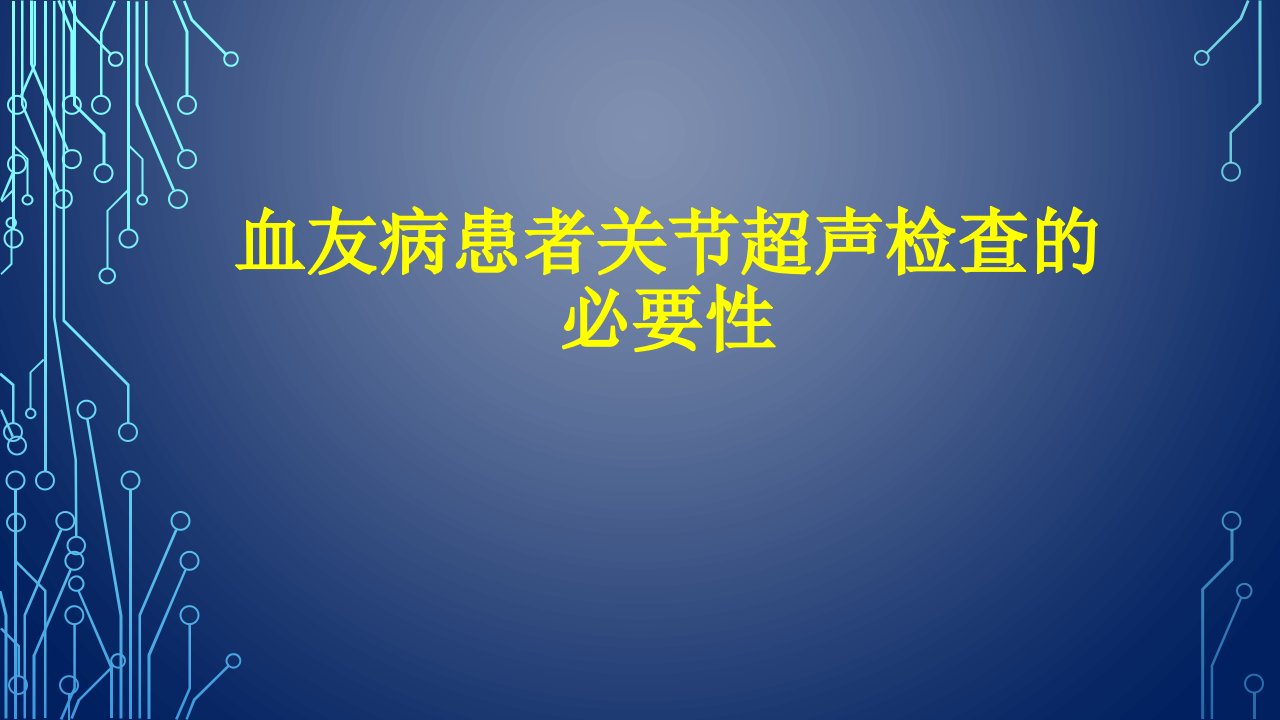 血友病患者关节超声检查的必要性